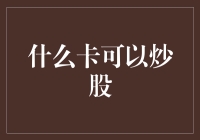 什么卡可以炒股